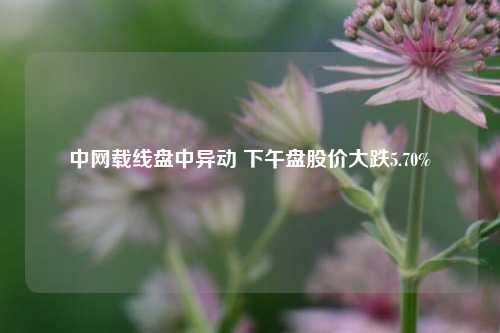 中网载线盘中异动 下午盘股价大跌5.70%